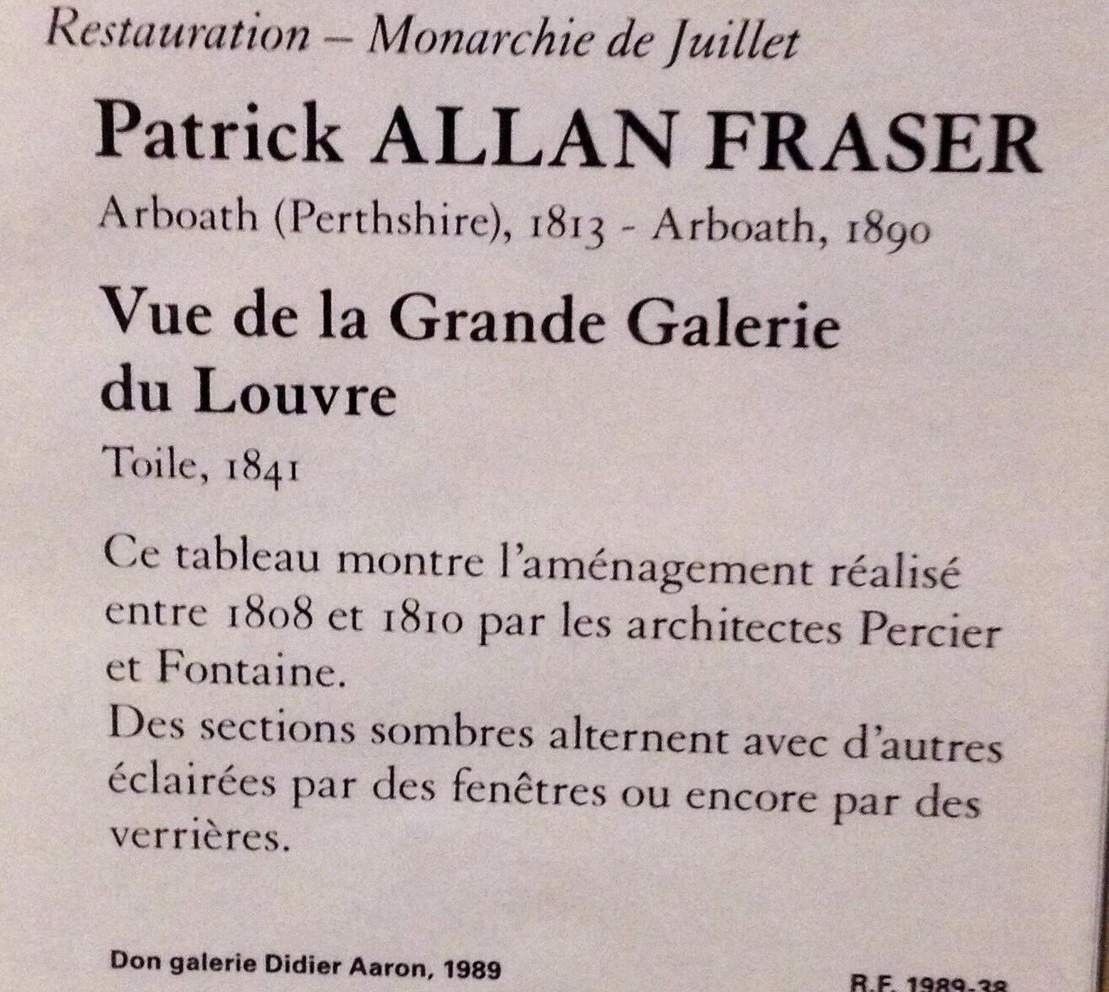 Restauration – Monarchie de Juillet

Patrick ALLAN FRASER

Arboath (Perthshire), 1813 - Arboath, 1890

Vue de la Grande Galerie du Louvre

Toile, 1841

Ce tableau montre l'aménagement réalisé entre 1808 et 1810 par les architectes Percier et Fontaine.
Des sections sombres alternent avec d'autres éclairées par des fenêtres ou encore par des verrières.

Don galerie Didier Aaron, 1989

R.F. 1989-38